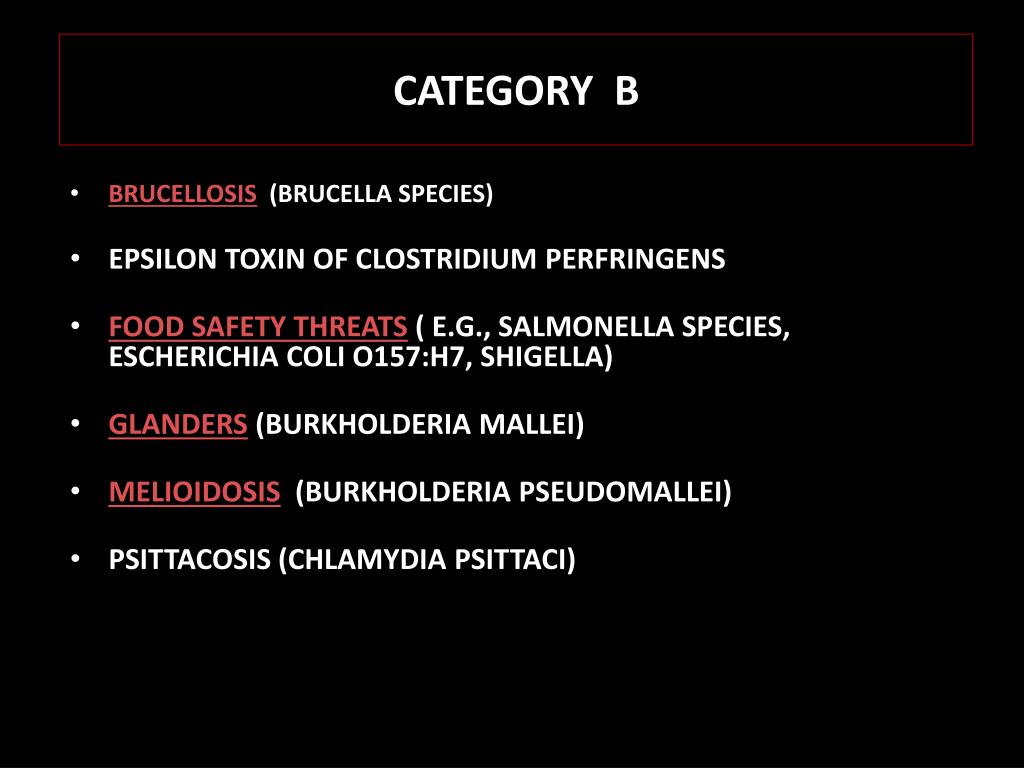 CATEGORY B

• BRUCELLOSIS (BRUCELLA SPECIES)

• EPSILON TOXIN OF CLOSTRIDIUM PERFRINGENS

• FOOD SAFETY THREATS ( E.G., SALMONELLA SPECIES, ESCHERICHIA COLI O157:H7, SHIGELLA)

• GLANDERS (BURKHOLDERIA MALLEI)

• MELIOIDOSIS (BURKHOLDERIA PSEUDOMALLEI)

• PSITTACOSIS (CHLAMYDIA PSITTACI)